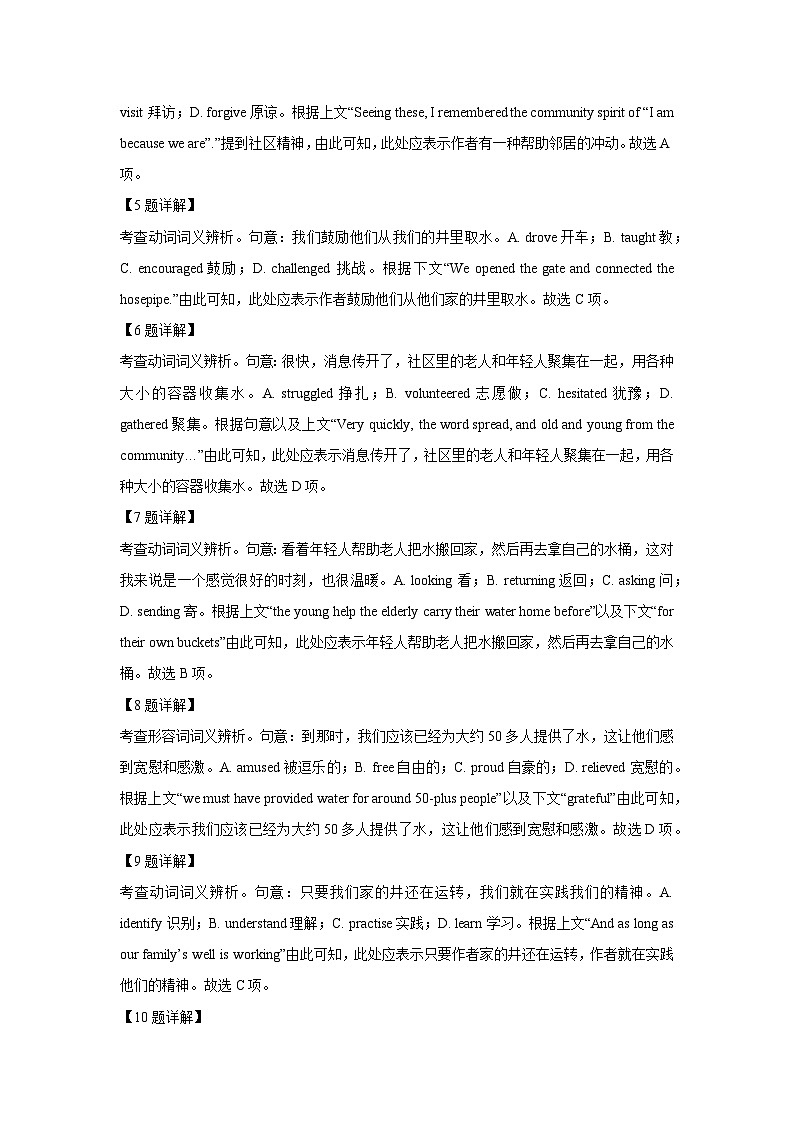 visit 拜访；D. forgive 原谅。根据上文“Seeing these, I remembered the community spirit of “I am because we are”.”提到社区精神，由此可知，此处应表示作者有一种帮助邻居的冲动。故选 A 项。

【5 题详解】

考查动词词义辨析。句意：我们鼓励他们从我们的井里取水。A. drove 开车；B. taught 教；C. encouraged 鼓励；D. challenged 挑战。根据下文“We opened the gate and connected the hosepipe.”由此可知，此处应表示作者鼓励他们从他们家的井里取水。故选 C 项。

【6 题详解】

考查动词词义辨析。句意: 很快，消息传开了，社区里的老人和年轻人聚集在一起，用各种大小的容器收集水。A. struggled 挣扎；B. volunteered 志愿做；C. hesitated 犹豫；D. gathered 聚集。根据句意以及上文“Very quickly, the word spread, and old and young from the community…”由此可知，此处应表示消息传开了，社区里的老人和年轻人聚集在一起，用各种大小的容器收集水。故选 D 项。

【7 题详解】

考查动词词义辨析。句意: 看着年轻人帮助老人把水搬回家，然后再去拿自己的水桶，这对我来说是一个感觉很好的时刻，也很温暖。A. looking 看；B. returning 返回；C. asking 问；D. sending 寄。根据上文“the young help the elderly carry their water home before”以及下文“for their own buckets”由此可知，此处应表示年轻人帮助老人把水搬回家，然后再去拿自己的水桶。故选 B 项。

【8 题详解】

考查形容词词义辨析。句意：到那时，我们应该已经为大约 50 多人提供了水，这让他们感到宽慰和感激。A. amused 被逗乐的；B. free 自由的；C. proud 自豪的；D. relieved 宽慰的。根据上文“we must have provided water for around 50-plus people”以及下文“grateful”由此可知，此处应表示我们应该已经为大约 50 多人提供了水，这让他们感到宽慰和感激。故选 D 项。

【9 题详解】

考查动词词义辨析。句意：只要我们家的井还在运转，我们就在实践我们的精神。A. identify 识别；B. understand 理解；C. practise 实践；D. learn 学习。根据上文“And as long as our family’s well is working”由此可知，此处应表示只要作者家的井还在运转，作者就在实践他们的精神。故选 C 项。

【10 题详解】